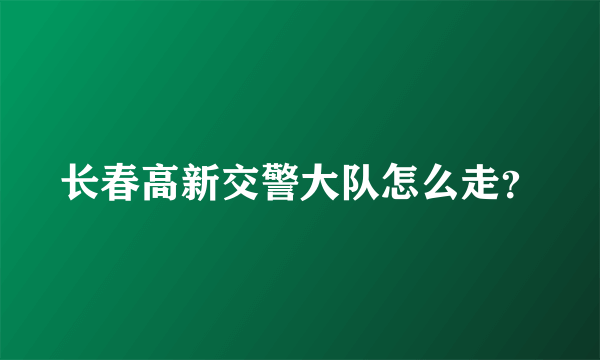 长春高新交警大队怎么走?